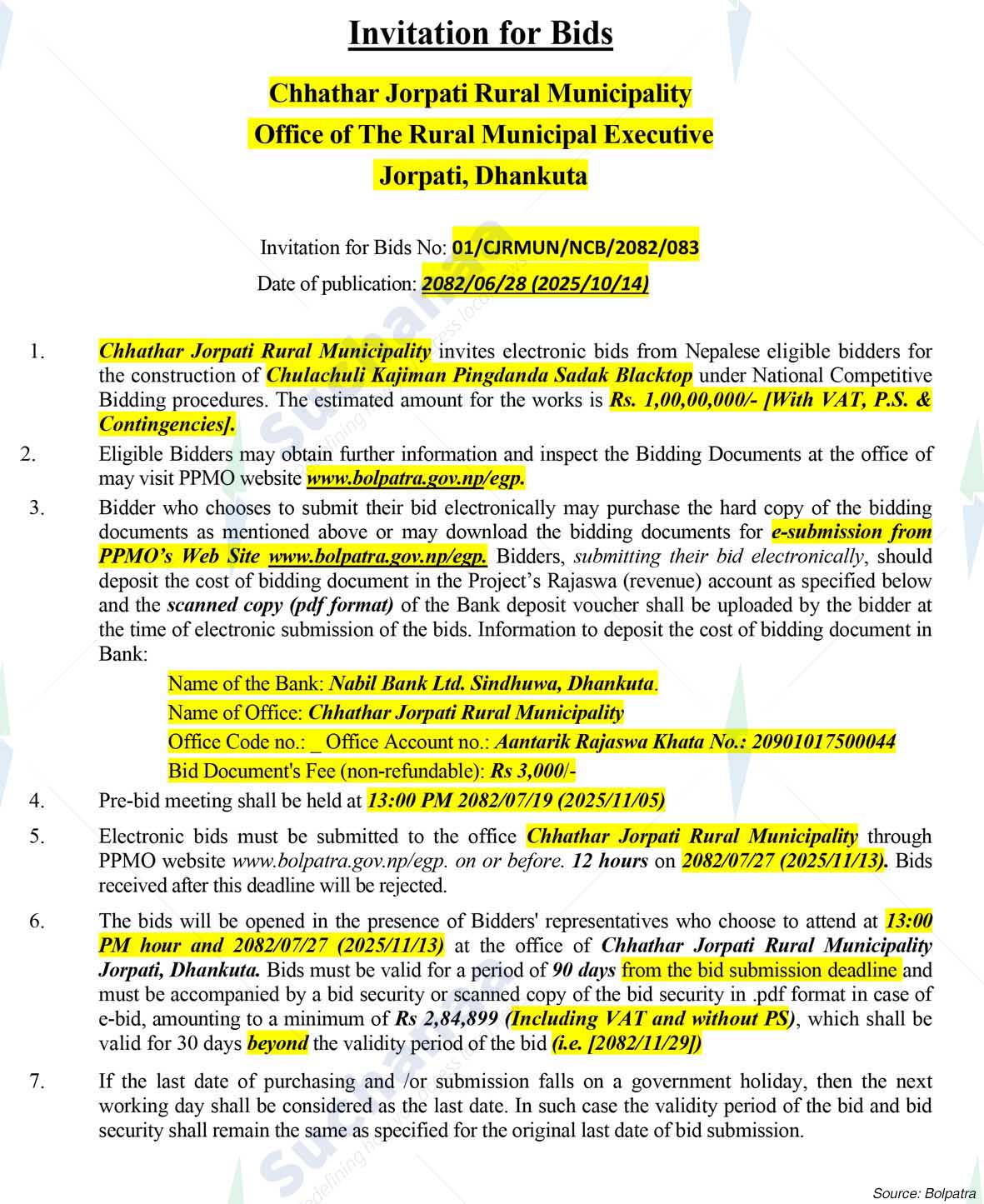 Invitation for Bids

Chhathar Jorpati Rural Municipality
Office of The Rural Municipal Executive
Jorpati, Dhankuta

Invitation for Bids No: 01/CJRMUN/NCB/2082/083
Date of publication: 2082/06/28 (2025/10/14)

1. Chhathar Jorpati Rural Municipality invites electronic bids from Nepalese eligible bidders for the construction of Chulachuli Kajiman Pingdanda Sadak Blacktop under National Competitive Bidding procedures. The estimated amount for the works is Rs. 1,00,00,000/- [With VAT, P.S. & Contingencies].

2. Eligible Bidders may obtain further information and inspect the Bidding Documents at the office of may visit PPMO website www.bolpatra.gov.np/egp.

3. Bidder who chooses to submit their bid electronically may purchase the hard copy of the bidding documents as mentioned above or may download the bidding documents for e-submission from PPMO's Web Site www.bolpatra.gov.np/egp. Bidders, submitting their bid electronically, should deposit the cost of bidding document in the Project's Rajaswa (revenue) account as specified below and the scanned copy (pdf format) of the Bank deposit voucher shall be uploaded by the bidder at the time of electronic submission of the bids. Information to deposit the cost of bidding document in Bank:

Name of the Bank: Nabil Bank Ltd. Sindhuwa, Dhankuta.
Name of Office: Chhathar Jorpati Rural Municipality
Office Code no.: _ Office Account no.: Aantarik Rajaswa Khata No.: 20901017500044
Bid Document's Fee (non-refundable): Rs 3,000/-

4. Pre-bid meeting shall be held at 13:00 PM 2082/07/19 (2025/11/05)

5. Electronic bids must be submitted to the office Chhathar Jorpati Rural Municipality through PPMO website www.bolpatra.gov.np/egp. on or before. 12 hours on 2082/07/27 (2025/11/13). Bids received after this deadline will be rejected.

6. The bids will be opened in the presence of Bidders' representatives who choose to attend at 13:00 PM hour and 2082/07/27 (2025/11/13) at the office of Chhathar Jorpati Rural Municipality Jorpati, Dhankuta. Bids must be valid for a period of 90 days from the bid submission deadline and must be accompanied by a bid security or scanned copy of the bid security in .pdf format in case of e-bid, amounting to a minimum of Rs 2,84,899 (Including VAT and without PS), which shall be valid for 30 days beyond the validity period of the bid (i.e. [2082/11/29])

7. If the last date of purchasing and /or submission falls on a government holiday, then the next working day shall be considered as the last date. In such case the validity period of the bid and bid security shall remain the same as specified for the original last date of bid submission.

Source: Bolpatra